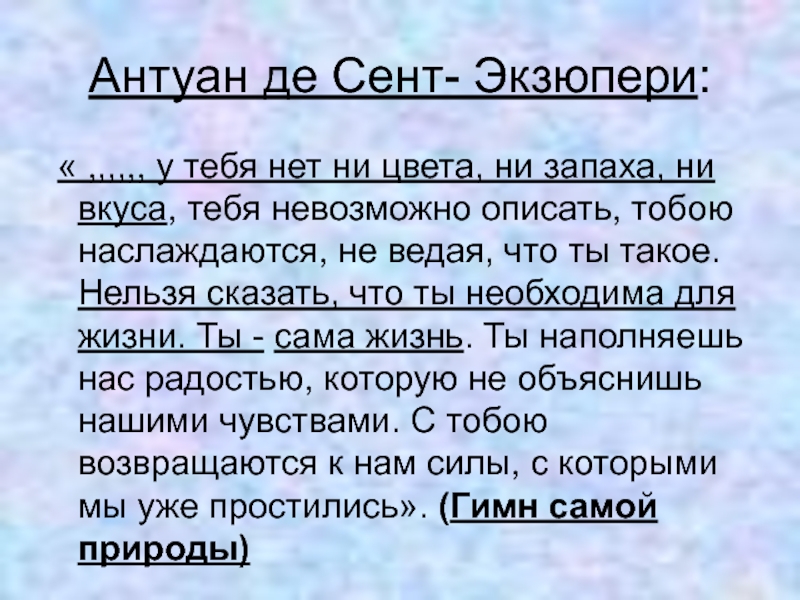 Антуан де Сент- Экзюпери:

« ,,,,,, у тебя нет ни цвета, ни запаха, ни вкуса, тебя невозможно описать, тобою наслаждаются, не ведая, что ты такое. Нельзя сказать, что ты необходима для жизни. Ты - сама жизнь. Ты наполняешь нас радостью, которую не объяснишь нашими чувствами. С тобою возвращаются к нам силы, с которыми мы уже простились». (Гимн самой природы)